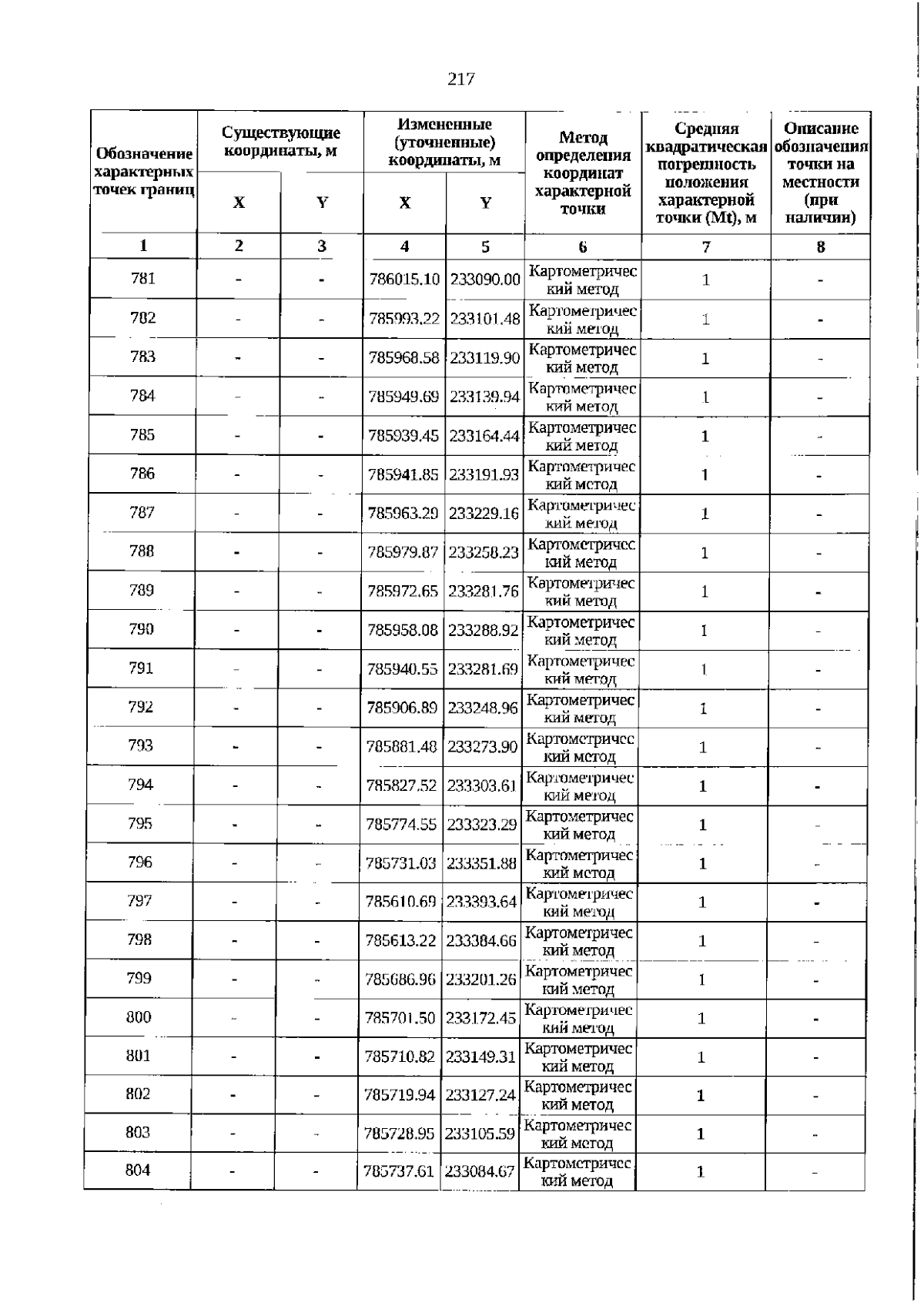 217

| Обозначение характерных точек границ | Существующие координаты, м |  | Измененные (уточненные) координаты, м |  | Метод определения координат характерной точки | Средняя квадратическая погрешность положения характерной точки (Mt), м | Описание обозначения точки на местности (при наличии) |
|---|---|---|---|---|---|---|---|
|  | X | Y | X | Y |  |  |  |
| 1 | 2 | 3 | 4 | 5 | 6 | 7 | 8 |
| 781 | - | - | 786015.10 | 233090.00 | Картометрический метод | 1 | - |
| 782 | - | - | 785993.22 | 233101.48 | Картометрический метод | 1 | - |
| 783 | - | - | 785968.58 | 233119.90 | Картометрический метод | 1 | - |
| 784 | - | - | 785949.69 | 233139.94 | Картометрический метод | 1 | - |
| 785 | - | - | 785939.45 | 233164.44 | Картометрический метод | 1 | - |
| 786 | - | - | 785941.85 | 233191.93 | Картометрический метод | 1 | - |
| 787 | - | - | 785963.29 | 233229.16 | Картометрический метод | 1 | - |
| 788 | - | - | 785979.87 | 233258.23 | Картометрический метод | 1 | - |
| 789 | - | - | 785972.65 | 233281.76 | Картометрический метод | 1 | - |
| 790 | - | - | 785958.08 | 233288.92 | Картометрический метод | 1 | - |
| 791 | - | - | 785940.55 | 233281.69 | Картометрический метод | 1 | - |
| 792 | - | - | 785906.89 | 233248.96 | Картометрический метод | 1 | - |
| 793 | - | - | 785881.48 | 233273.90 | Картометрический метод | 1 | - |
| 794 | - | - | 785827.52 | 233303.61 | Картометрический метод | 1 | - |
| 795 | - | - | 785774.55 | 233323.29 | Картометрический метод | 1 | - |
| 796 | - | - | 785731.03 | 233351.88 | Картометрический метод | 1 | - |
| 797 | - | - | 785610.69 | 233393.64 | Картометрический метод | 1 | - |
| 798 | - | - | 785613.22 | 233384.66 | Картометрический метод | 1 | - |
| 799 | - | - | 785686.96 | 233201.26 | Картометрический метод | 1 | - |
| 800 | - | - | 785701.50 | 233172.45 | Картометрический метод | 1 | - |
| 801 | - | - | 785710.82 | 233149.31 | Картометрический метод | 1 | - |
| 802 | - | - | 785719.94 | 233127.24 | Картометрический метод | 1 | - |
| 803 | - | - | 785728.95 | 233105.59 | Картометрический метод | 1 | - |
| 804 | - | - | 785737.61 | 233084.67 | Картометрический метод | 1 | - |